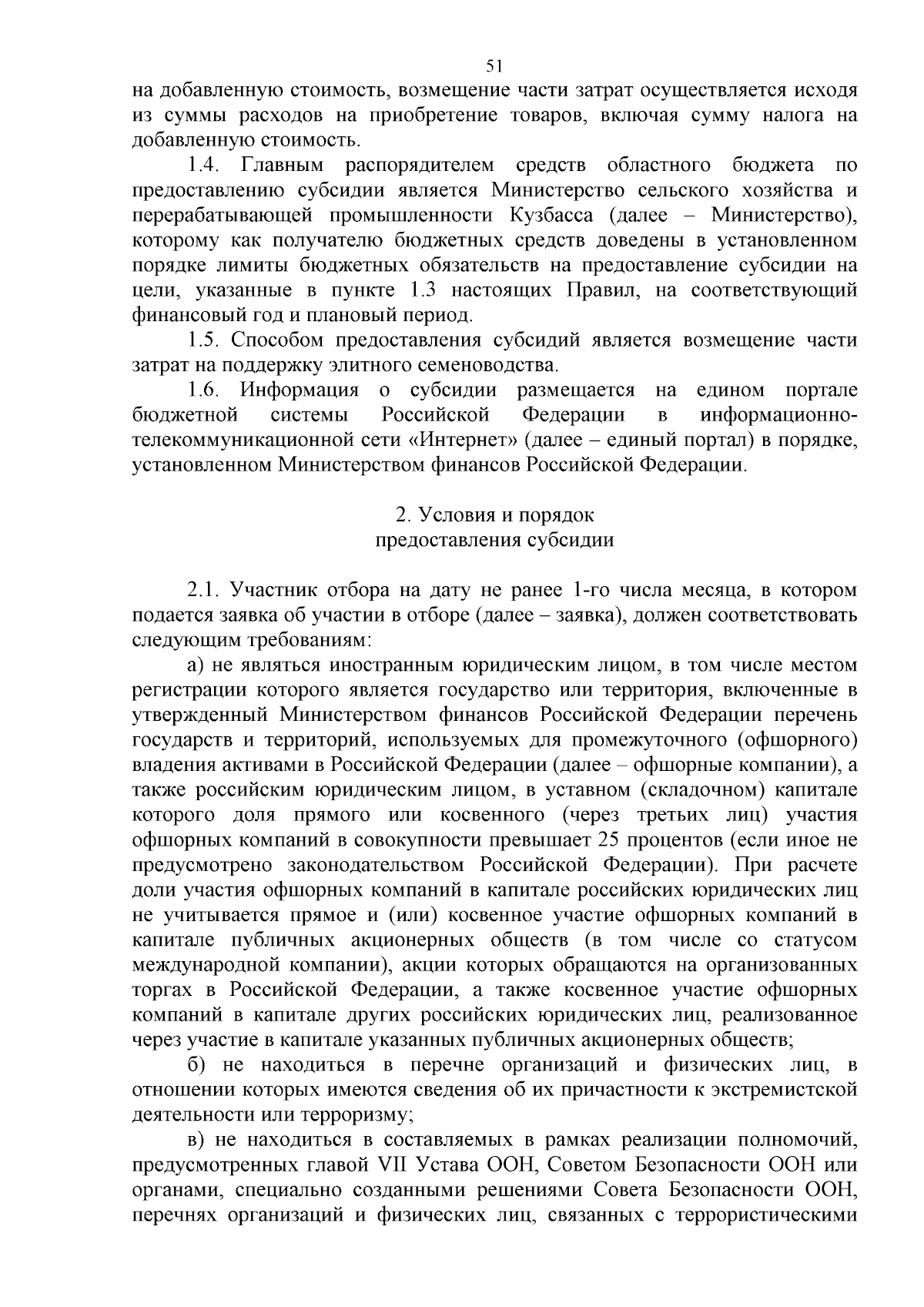 51

на добавленную стоимость, возмещение части затрат осуществляется исходя из суммы расходов на приобретение товаров, включая сумму налога на добавленную стоимость.

1.4. Главным распорядителем средств областного бюджета по предоставлению субсидии является Министерство сельского хозяйства и перерабатывающей промышленности Кузбасса (далее – Министерство), которому как получателю бюджетных средств доведены в установленном порядке лимиты бюджетных обязательств на предоставление субсидии на цели, указанные в пункте 1.3 настоящих Правил, на соответствующий финансовый год и плановый период.

1.5. Способом предоставления субсидий является возмещение части затрат на поддержку элитного семеноводства.

1.6. Информация о субсидии размещается на едином портале бюджетной системы Российской Федерации в информационно-телекоммуникационной сети «Интернет» (далее – единый портал) в порядке, установленном Министерством финансов Российской Федерации.

2. Условия и порядок
предоставления субсидии

2.1. Участник отбора на дату не ранее 1-го числа месяца, в котором подается заявка об участии в отборе (далее – заявка), должен соответствовать следующим требованиям:

а) не являться иностранным юридическим лицом, в том числе местом регистрации которого является государство или территория, включенные в утвержденный Министерством финансов Российской Федерации перечень государств и территорий, используемых для промежуточного (офшорного) владения активами в Российской Федерации (далее – офшорные компании), а также российским юридическим лицом, в уставном (складочном) капитале которого доля прямого или косвенного (через третьих лиц) участия офшорных компаний в совокупности превышает 25 процентов (если иное не предусмотрено законодательством Российской Федерации). При расчете доли участия офшорных компаний в капитале российских юридических лиц не учитывается прямое и (или) косвенное участие офшорных компаний в капитале публичных акционерных обществ (в том числе со статусом международной компании), акции которых обращаются на организованных торгах в Российской Федерации, а также косвенное участие офшорных компаний в капитале других российских юридических лиц, реализованное через участие в капитале указанных публичных акционерных обществ;

б) не находиться в перечне организаций и физических лиц, в отношении которых имеются сведения об их причастности к экстремистской деятельности или терроризму;

в) не находиться в составляемых в рамках реализации полномочий, предусмотренных главой VII Устава ООН, Советом Безопасности ООН или органами, специально созданными решениями Совета Безопасности ООН, перечнях организаций и физических лиц, связанных с террористическими